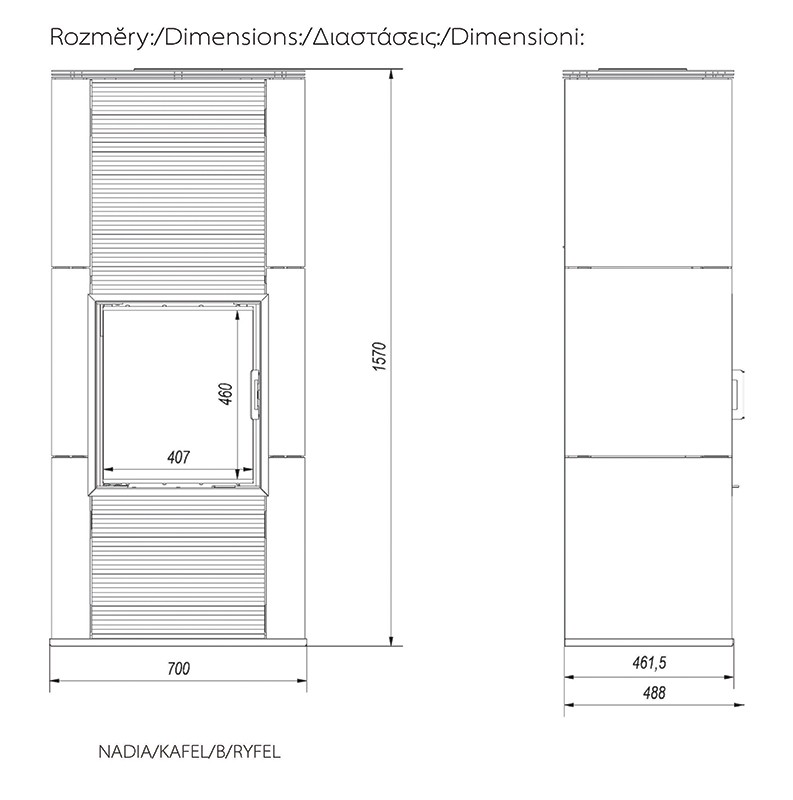 Rozměry:/Dimensions:/Διαστάσεις:/Dimensioni:

1570

460

407

700

461,5

488

NADIA/KAFEL/B/RYFEL